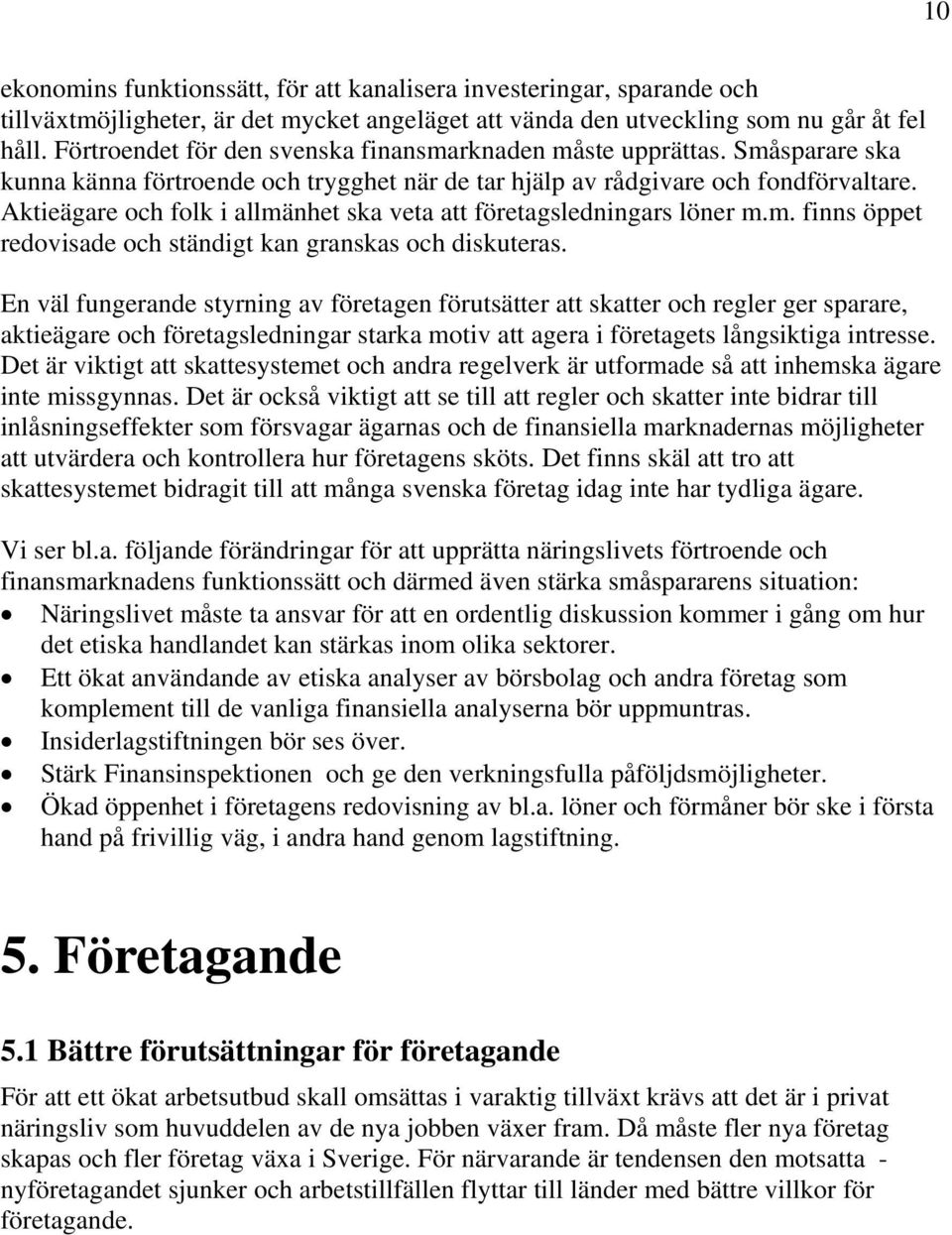 10

ekonomins funktionssätt, för att kanalisera investeringar, sparande och tillväxtmöjligheter, är det mycket angeläget att vända den utveckling som nu går åt fel håll. Förtroendet för den svenska finansmarknaden måste upprättas. Småsparare ska kunna känna förtroende och trygghet när de tar hjälp av rådgivare och fondförvaltare. Aktieägare och folk i allmänhet ska veta att företagsledningars löner m.m. finns öppet redovisade och ständigt kan granskas och diskuteras.

En väl fungerande styrning av företagen förutsätter att skatter och regler ger sparare, aktieägare och företagsledningar starka motiv att agera i företagets långsiktiga intresse. Det är viktigt att skattesystemet och andra regelverk är utformade så att inhemska ägare inte missgynnas. Det är också viktigt att se till att regler och skatter inte bidrar till inlåsningseffekter som försvagar ägarnas och de finansiella marknadernas möjligheter att utvärdera och kontrollera hur företagens sköts. Det finns skäl att tro att skattesystemet bidragit till att många svenska företag idag inte har tydliga ägare.

Vi ser bl.a. följande förändringar för att upprätta näringslivets förtroende och finansmarknadens funktionssätt och därmed även stärka småspararens situation:
• Näringslivet måste ta ansvar för att en ordentlig diskussion kommer i gång om hur det etiska handlandet kan stärkas inom olika sektorer.
• Ett ökat användande av etiska analyser av börsbolag och andra företag som komplement till de vanliga finansiella analyserna bör uppmuntras.
• Insiderlagstiftningen bör ses över.
• Stärk Finansinspektionen och ge den verkningsfulla påföljdsmöjligheter.
• Ökad öppenhet i företagens redovisning av bl.a. löner och förmåner bör ske i första hand på frivillig väg, i andra hand genom lagstiftning.

5. Företagande

5.1 Bättre förutsättningar för företagande
För att ett ökat arbetsutbud skall omsättas i varaktig tillväxt krävs att det är i privat näringsliv som huvuddelen av de nya jobben växer fram. Då måste fler nya företag skapas och fler företag växa i Sverige. För närvarande är tendensen den motsatta - nyföretagandet sjunker och arbetstillfällen flyttar till länder med bättre villkor för företagande.